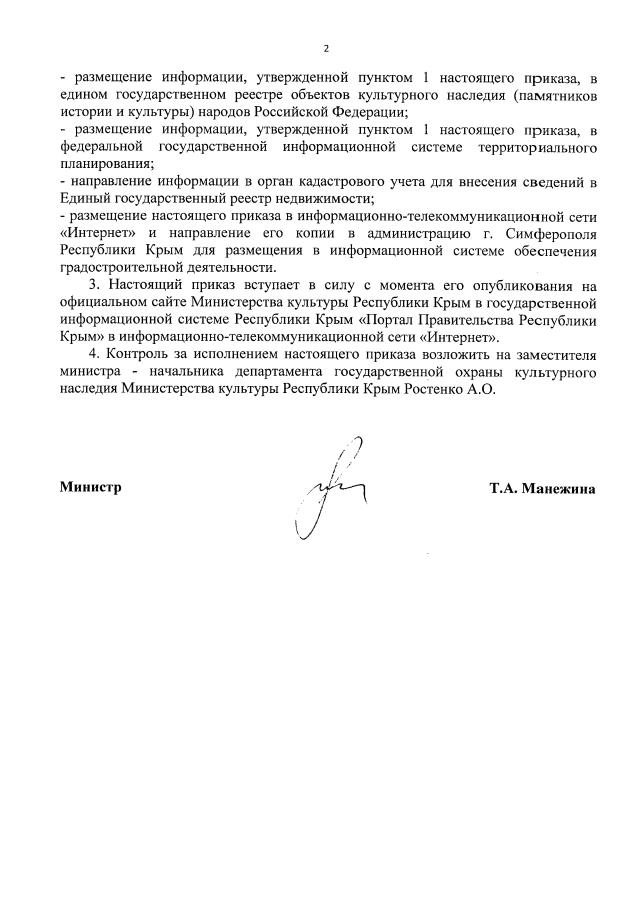 2

- размещение информации, утвержденной пунктом 1 настоящего приказа, в едином государственном реестре объектов культурного наследия (памятников истории и культуры) народов Российской Федерации;
- размещение информации, утвержденной пунктом 1 настоящего приказа, в федеральной государственной информационной системе территориального планирования;
- направление информации в орган кадастрового учета для внесения сведений в Единый государственный реестр недвижимости;
- размещение настоящего приказа в информационно-телекоммуникационной сети «Интернет» и направление его копии в администрацию г. Симферополя Республики Крым для размещения в информационной системе обеспечения градостроительной деятельности.

3. Настоящий приказ вступает в силу с момента его опубликования на официальном сайте Министерства культуры Республики Крым в государственной информационной системе Республики Крым «Портал Правительства Республики Крым» в информационно-телекоммуникационной сети «Интернет».

4. Контроль за исполнением настоящего приказа возложить на заместителя министра - начальника департамента государственной охраны культурного наследия Министерства культуры Республики Крым Ростенко А.О.

Министр Т.А. Манежина